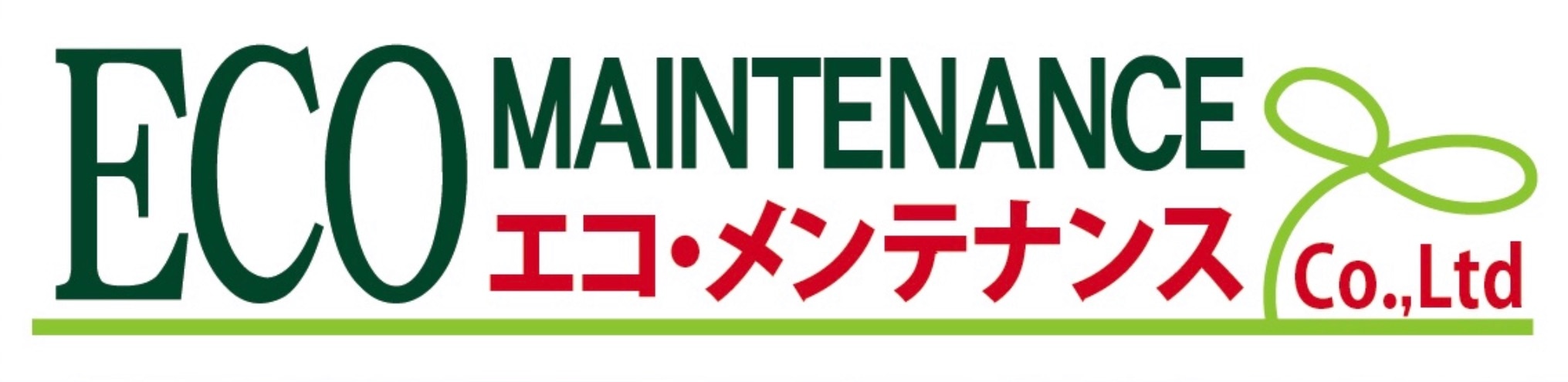 ECO MAINTENANCE
エコ・メンテナンス
Co.,Ltd